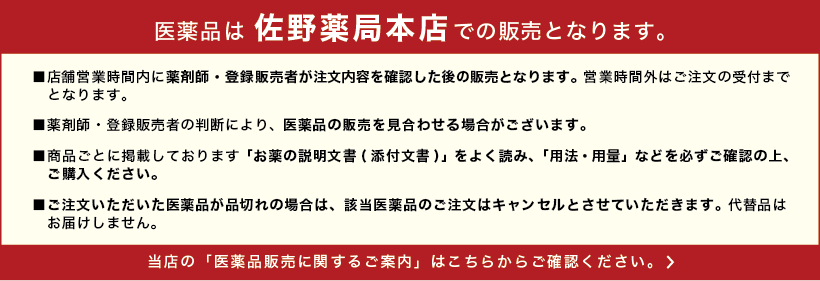 医薬品は 佐野薬局本店 での販売となります。

■店舗営業時間内に薬剤師・登録販売者が注文内容を確認した後の販売となります。営業時間外はご注文の受付までとなります。

■薬剤師・登録販売者の判断により、医薬品の販売を見合わせる場合がございます。

■商品ごとに掲載しております「お薬の説明文書（添付文書）」をよく読み、「用法・用量」などを必ずご確認の上、ご購入ください。

■ご注文いただいた医薬品が品切れの場合は、該当医薬品のご注文はキャンセルとさせていただきます。代替品はお届けしません。

当店の「医薬品販売に関するご案内」はこちらからご確認ください。＞